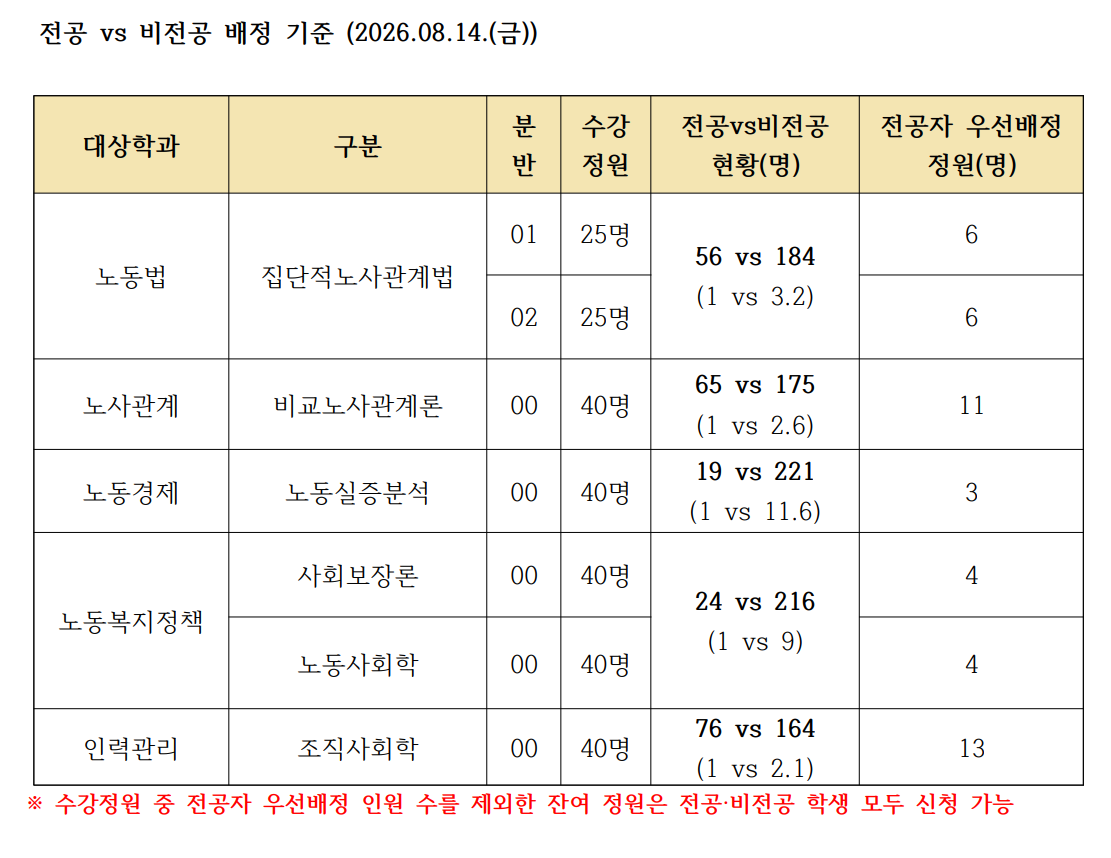 전공 vs 비전공 배정 기준 (2026.08.14.(금))

| 대상학과 | 구분 | 분반 | 수강정원 | 전공vs비전공 현황(명) | 전공자 우선배정 정원(명) |
|---|---|---|---|---|---|
| 노동법 | 집단적노사관계법 | 01 | 25명 | 56 vs 184 (1 vs 3.2) | 6 |
| | | 02 | 25명 | | 6 |
| 노사관계 | 비교노사관계론 | 00 | 40명 | 65 vs 175 (1 vs 2.6) | 11 |
| 노동경제 | 노동실증분석 | 00 | 40명 | 19 vs 221 (1 vs 11.6) | 3 |
| 노동복지정책 | 사회보장론 | 00 | 40명 | 24 vs 216 (1 vs 9) | 4 |
| | 노동사회학 | 00 | 40명 | | 4 |
| 인력관리 | 조직사회학 | 00 | 40명 | 76 vs 164 (1 vs 2.1) | 13 |

※ 수강정원 중 전공자 우선배정 인원 수를 제외한 잔여 정원은 전공·비전공 학생 모두 신청 가능